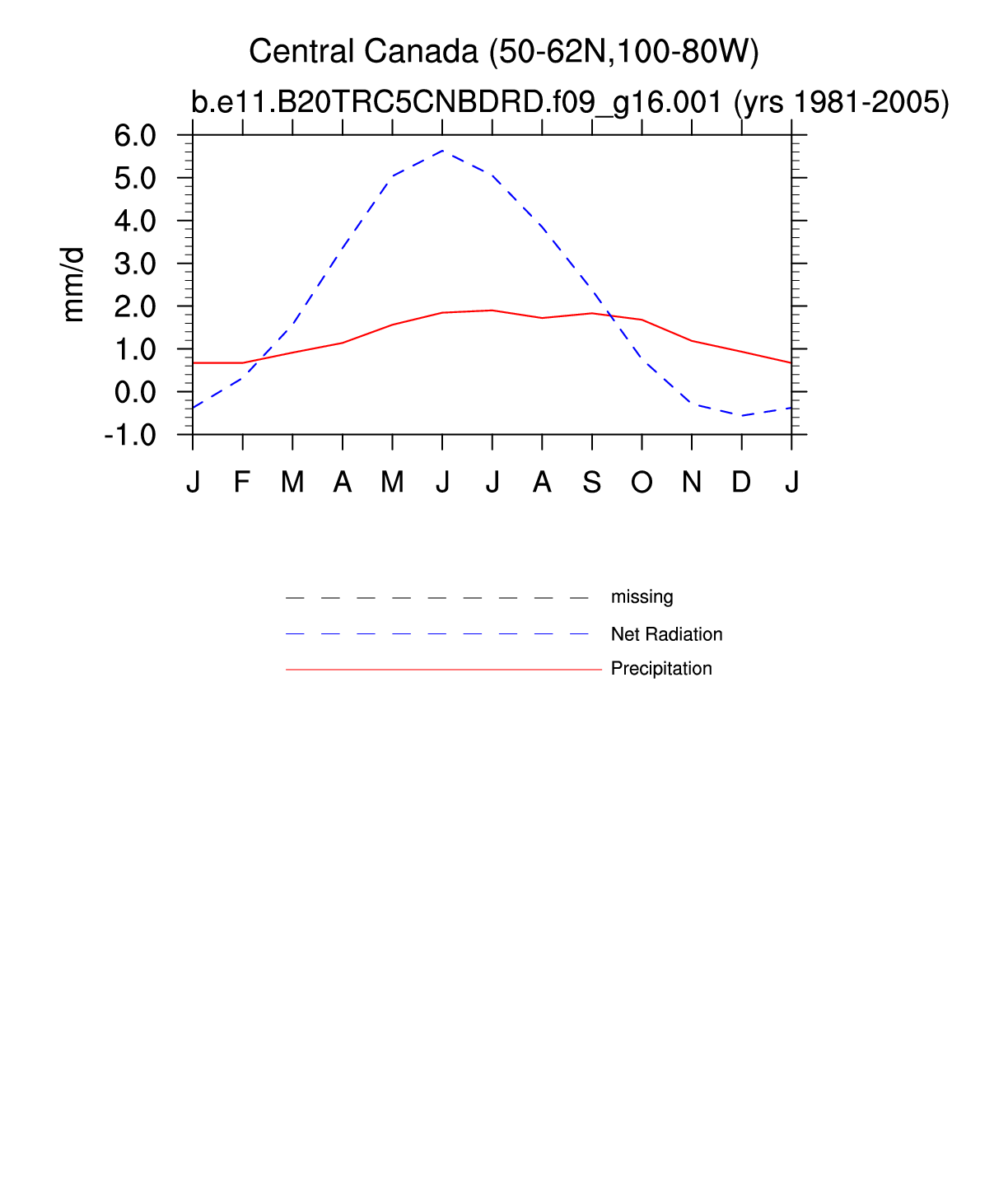 Central Canada (50-62N,100-80W)

b.e11.B20TRC5CNBDRD.f09_g16.001 (yrs 1981-2005)

mm/d

6.0
5.0
4.0
3.0
2.0
1.0
0.0
-1.0

J F M A M J J A S O N D J

missing
Net Radiation
Precipitation